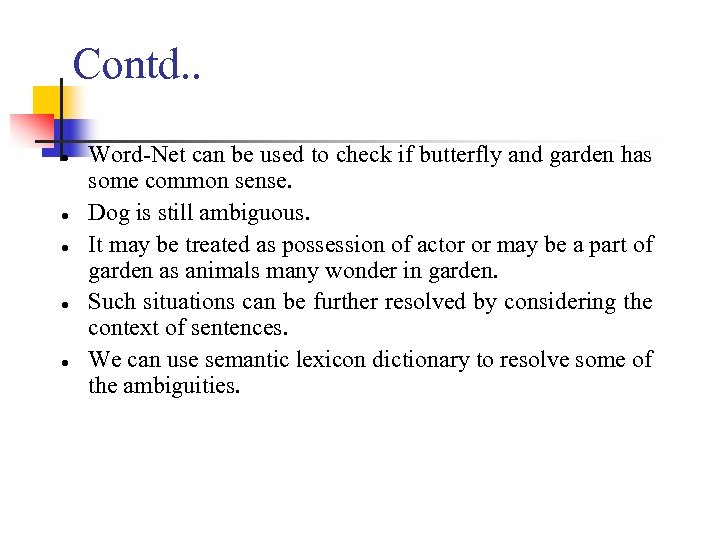 Contd..

- Word-Net can be used to check if butterfly and garden has some common sense.
- Dog is still ambiguous.
- It may be treated as possession of actor or may be a part of garden as animals many wonder in garden.
- Such situations can be further resolved by considering the context of sentences.
- We can use semantic lexicon dictionary to resolve some of the ambiguities.